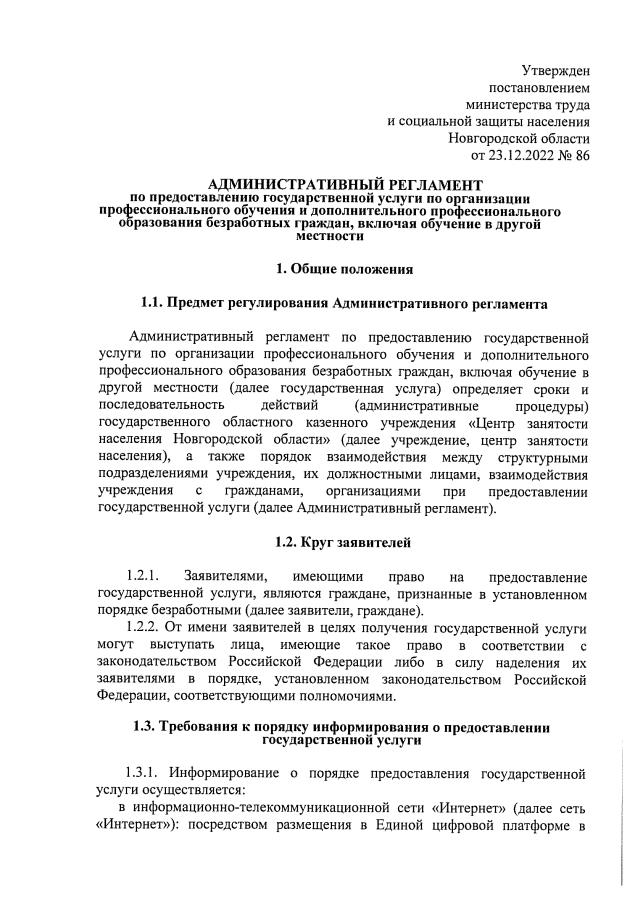 Утвержден
постановлением
министерства труда
и социальной защиты населения
Новгородской области
от 23.12.2022 № 86

АДМИНИСТРАТИВНЫЙ РЕГЛАМЕНТ
по предоставлению государственной услуги по организации профессионального обучения и дополнительного профессионального образования безработных граждан, включая обучение в другой местности

1. Общие положения

1.1. Предмет регулирования Административного регламента

Административный регламент по предоставлению государственной услуги по организации профессионального обучения и дополнительного профессионального образования безработных граждан, включая обучение в другой местности (далее государственная услуга) определяет сроки и последовательность действий (административные процедуры) государственного областного казенного учреждения «Центр занятости населения Новгородской области» (далее учреждение, центр занятости населения), а также порядок взаимодействия между структурными подразделениями учреждения, их должностными лицами, взаимодействия учреждения с гражданами, организациями при предоставлении государственной услуги (далее Административный регламент).

1.2. Круг заявителей

1.2.1. Заявителями, имеющими право на предоставление государственной услуги, являются граждане, признанные в установленном порядке безработными (далее заявители, граждане).

1.2.2. От имени заявителей в целях получения государственной услуги могут выступать лица, имеющие такое право в соответствии с законодательством Российской Федерации либо в силу наделения их заявителями в порядке, установленном законодательством Российской Федерации, соответствующими полномочиями.

1.3. Требования к порядку информирования о предоставлении государственной услуги

1.3.1. Информирование о порядке предоставления государственной услуги осуществляется:

в информационно-телекоммуникационной сети «Интернет» (далее сеть «Интернет»): посредством размещения в Единой цифровой платформе в